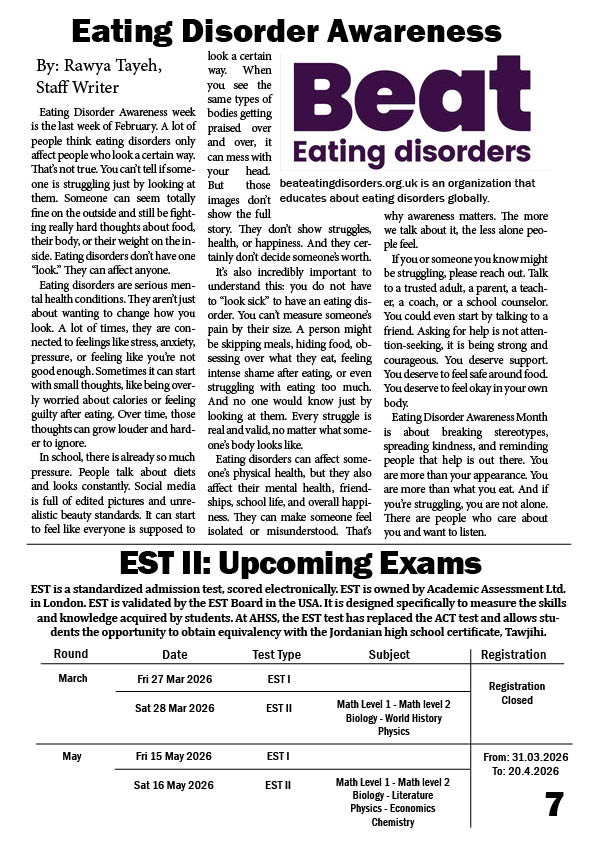 Eating Disorder Awareness

By: Rawya Tayeh, Staff Writer

Eating Disorder Awareness week is the last week of February. A lot of people think eating disorders only affect people who look a certain way. That's not true. You can't tell if someone is struggling just by looking at them. Someone can seem totally fine on the outside and still be fighting really hard thoughts about food, their body, or their weight on the inside. Eating disorders don't have one "look." They can affect anyone.

Eating disorders are serious mental health conditions. They aren't just about wanting to change how you look. A lot of times, they are connected to feelings like stress, anxiety, pressure, or feeling like you're not good enough. Sometimes it can start with small thoughts, like being overly worried about calories or feeling guilty after eating. Over time, those thoughts can grow louder and harder to ignore.

In school, there is already so much pressure. People talk about diets and looks constantly. Social media is full of edited pictures and unrealistic beauty standards. It can start to feel like everyone is supposed to look a certain way. When you see the same types of bodies getting praised over and over, it can mess with your head. But those images don't show the full story. They don't show struggles, health, or happiness. And they certainly don't decide someone's worth.

It's also incredibly important to understand this: you do not have to "look sick" to have an eating disorder. You can't measure someone's pain by their size. A person might be skipping meals, hiding food, obsessing over what they eat, feeling intense shame after eating, or even struggling with eating too much. And no one would know just by looking at them. Every struggle is real and valid, no matter what someone's body looks like.

Eating disorders can affect someone's physical health, but they also affect their mental health, friendships, school life, and overall happiness. They can make someone feel isolated or misunderstood. That's why awareness matters. The more we talk about it, the less alone people feel.

Beat
Eating disorders

beateatingdisorders.org.uk is an organization that educates about eating disorders globally.

If you or someone you know might be struggling, please reach out. Talk to a trusted adult, a parent, a teacher, a coach, or a school counselor. You could even start by talking to a friend. Asking for help is not attention-seeking, it is being strong and courageous. You deserve support. You deserve to feel safe around food. You deserve to feel okay in your own body.

Eating Disorder Awareness Month is about breaking stereotypes, spreading kindness, and reminding people that help is out there. You are more than your appearance. You are more than what you eat. And if you're struggling, you are not alone. There are people who care about you and want to listen.

EST II: Upcoming Exams

EST is a standardized admission test, scored electronically. EST is owned by Academic Assessment Ltd. in London. EST is validated by the EST Board in the USA. It is designed specifically to measure the skills and knowledge acquired by students. At AHSS, the EST test has replaced the ACT test and allows students the opportunity to obtain equivalency with the Jordanian high school certificate, Tawjihi.

| Round | Date | Test Type | Subject | Registration |
|---|---|---|---|---|
| March | Fri 27 Mar 2026 | EST I | | Registration Closed |
| | Sat 28 Mar 2026 | EST II | Math Level 1 - Math level 2 Biology - World History Physics | |
| May | Fri 15 May 2026 | EST I | | From: 31.03.2026 To: 20.4.2026 |
| | Sat 16 May 2026 | EST II | Math Level 1 - Math level 2 Biology - Literature Physics - Economics Chemistry | |

7